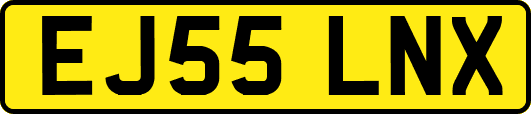 EJ55 LNX